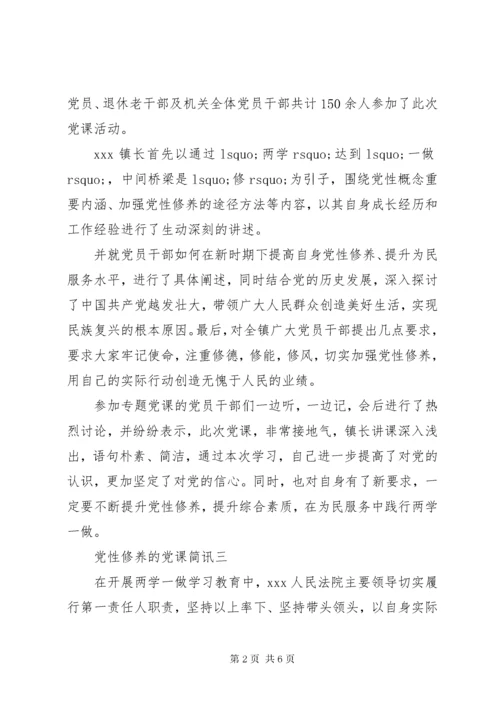 党员、退休老干部及机关全体党员干部共计150余人参加了此次党课活动。

xxx镇长首先以通过lsquo;两学rsquo;达到lsquo;一做rsquo;，中间桥梁是lsquo;修rsquo;为引子，围绕党性概念重要内涵、加强党性修养的途径方法等内容，以其自身成长经历和工作经验进行了生动深刻的讲述。

并就党员干部如何在新时期下提高自身党性修养、提升为民服务水平，进行了具体阐述，同时结合党的历史发展，深入探讨了中国共产党越发壮大，带领广大人民群众创造美好生活，实现民族复兴的根本原因。最后，对全镇广大党员干部提出几点要求，要求大家牢记使命，注重修德，修能，修风，切实加强党性修养，用自己的实际行动创造无愧于人民的业绩。

参加专题党课的党员干部们一边听，一边记，会后进行了热烈讨论，并纷纷表示，此次党课，非常接地气，镇长讲课深入浅出，语句朴素、简洁，通过本次学习，自己进一步提高了对党的认识，更加坚定了对党的信心。同时，也对自身有了新要求，一定要不断提升党性修养，提升综合素质，在为民服务中践行两学一做。

党性修养的党课简讯三

在开展两学一做学习教育中，xxx人民法院主要领导切实履行第一责任人职责，坚持以上率下、坚持带头领头，以自身实际

第2页 共6页